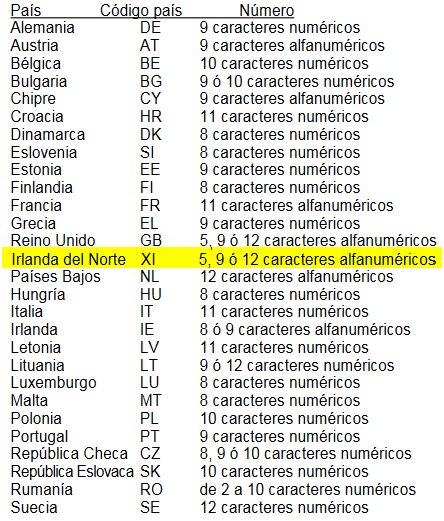 | País | Código país | Número |
|---|---|---|
| Alemania | DE | 9 caracteres numéricos |
| Austria | AT | 9 caracteres alfanuméricos |
| Bélgica | BE | 10 caracteres numéricos |
| Bulgaria | BG | 9 ó 10 caracteres numéricos |
| Chipre | CY | 9 caracteres alfanuméricos |
| Croacia | HR | 11 caracteres numéricos |
| Dinamarca | DK | 8 caracteres numéricos |
| Eslovenia | SI | 8 caracteres numéricos |
| Estonia | EE | 9 caracteres numéricos |
| Finlandia | FI | 8 caracteres numéricos |
| Francia | FR | 11 caracteres alfanuméricos |
| Grecia | EL | 9 caracteres numéricos |
| Reino Unido | GB | 5, 9 ó 12 caracteres alfanuméricos |
| Irlanda del Norte | XI | 5, 9 ó 12 caracteres alfanuméricos |
| Países Bajos | NL | 12 caracteres alfanuméricos |
| Hungría | HU | 8 caracteres numéricos |
| Italia | IT | 11 caracteres numéricos |
| Irlanda | IE | 8 ó 9 caracteres alfanuméricos |
| Letonia | LV | 11 caracteres numéricos |
| Lituania | LT | 9 ó 12 caracteres numéricos |
| Luxemburgo | LU | 8 caracteres numéricos |
| Malta | MT | 8 caracteres numéricos |
| Polonia | PL | 10 caracteres numéricos |
| Portugal | PT | 9 caracteres numéricos |
| República Checa | CZ | 8, 9 ó 10 caracteres numéricos |
| República Eslovaca | SK | 10 caracteres numéricos |
| Rumanía | RO | de 2 a 10 caracteres numéricos |
| Suecia | SE | 12 caracteres numéricos |